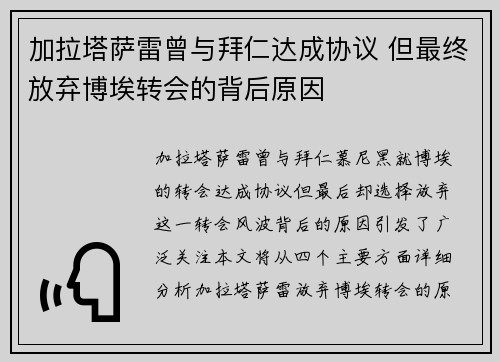 加拉塔萨雷曾与拜仁达成协议 但最终放弃博埃转会的背后原因

加拉塔萨雷曾与拜仁慕尼黑就博埃的转会达成协议但最后却选择放弃这一转会风波背后的原因引发了广泛关注本文将从四个主要方面详细分析加拉塔萨雷放弃博埃转会的原